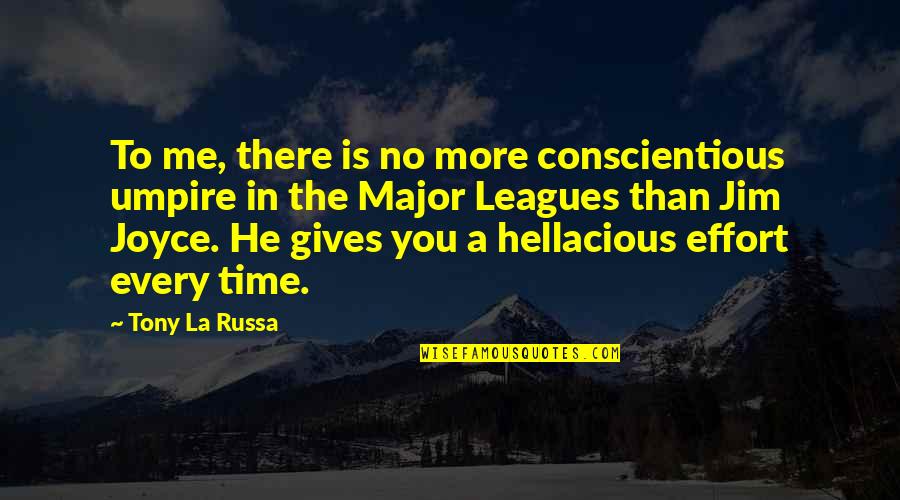 To me, there is no more conscientious umpire in the Major Leagues than Jim Joyce. He gives you a hellacious effort every time.

~ Tony La Russa

WISEFAMOUSQUOTES.COM